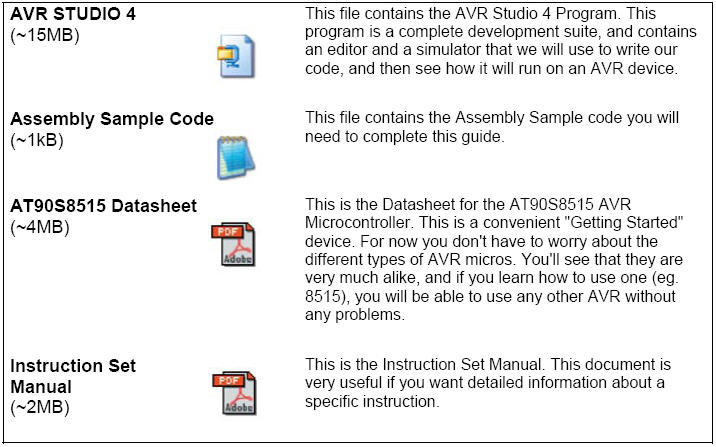 | | | |
|---|---|---|
| **AVR STUDIO 4** (~15MB) | | This file contains the AVR Studio 4 Program. This program is a complete development suite, and contains an editor and a simulator that we will use to write our code, and then see how it will run on an AVR device. |
| **Assembly Sample Code** (~1kB) | | This file contains the Assembly Sample code you will need to complete this guide. |
| **AT90S8515 Datasheet** (~4MB) | PDF Adobe | This is the Datasheet for the AT90S8515 AVR Microcontroller. This is a convenient "Getting Started" device. For now you don't have to worry about the different types of AVR micros. You'll see that they are very much alike, and if you learn how to use one (eg. 8515), you will be able to use any other AVR without any problems. |
| **Instruction Set Manual** (~2MB) | PDF Adobe | This is the Instruction Set Manual. This document is very useful if you want detailed information about a specific instruction. |